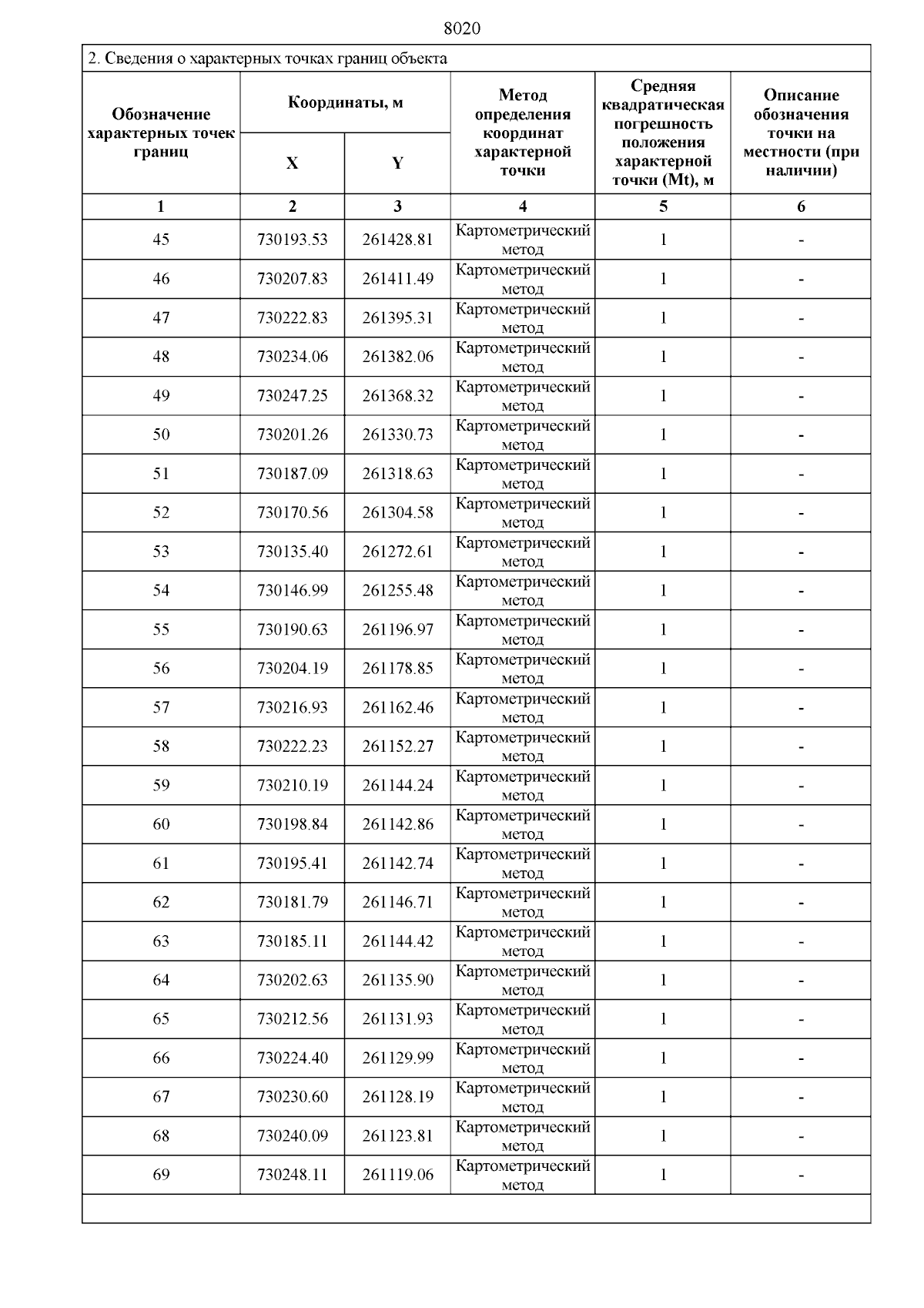 8020

2. Сведения о характерных точках границ объекта

| Обозначение характерных точек границ | Координаты, м X | Координаты, м Y | Метод определения координат характерной точки | Средняя квадратическая погрешность положения характерной точки (Mt), м | Описание обозначения точки на местности (при наличии) |
|---|---|---|---|---|---|
| 1 | 2 | 3 | 4 | 5 | 6 |
| 45 | 730193.53 | 261428.81 | Картометрический метод | 1 | - |
| 46 | 730207.83 | 261411.49 | Картометрический метод | 1 | - |
| 47 | 730222.83 | 261395.31 | Картометрический метод | 1 | - |
| 48 | 730234.06 | 261382.06 | Картометрический метод | 1 | - |
| 49 | 730247.25 | 261368.32 | Картометрический метод | 1 | - |
| 50 | 730201.26 | 261330.73 | Картометрический метод | 1 | - |
| 51 | 730187.09 | 261318.63 | Картометрический метод | 1 | - |
| 52 | 730170.56 | 261304.58 | Картометрический метод | 1 | - |
| 53 | 730135.40 | 261272.61 | Картометрический метод | 1 | - |
| 54 | 730146.99 | 261255.48 | Картометрический метод | 1 | - |
| 55 | 730190.63 | 261196.97 | Картометрический метод | 1 | - |
| 56 | 730204.19 | 261178.85 | Картометрический метод | 1 | - |
| 57 | 730216.93 | 261162.46 | Картометрический метод | 1 | - |
| 58 | 730222.23 | 261152.27 | Картометрический метод | 1 | - |
| 59 | 730210.19 | 261144.24 | Картометрический метод | 1 | - |
| 60 | 730198.84 | 261142.86 | Картометрический метод | 1 | - |
| 61 | 730195.41 | 261142.74 | Картометрический метод | 1 | - |
| 62 | 730181.79 | 261146.71 | Картометрический метод | 1 | - |
| 63 | 730185.11 | 261144.42 | Картометрический метод | 1 | - |
| 64 | 730202.63 | 261135.90 | Картометрический метод | 1 | - |
| 65 | 730212.56 | 261131.93 | Картометрический метод | 1 | - |
| 66 | 730224.40 | 261129.99 | Картометрический метод | 1 | - |
| 67 | 730230.60 | 261128.19 | Картометрический метод | 1 | - |
| 68 | 730240.09 | 261123.81 | Картометрический метод | 1 | - |
| 69 | 730248.11 | 261119.06 | Картометрический метод | 1 | - |